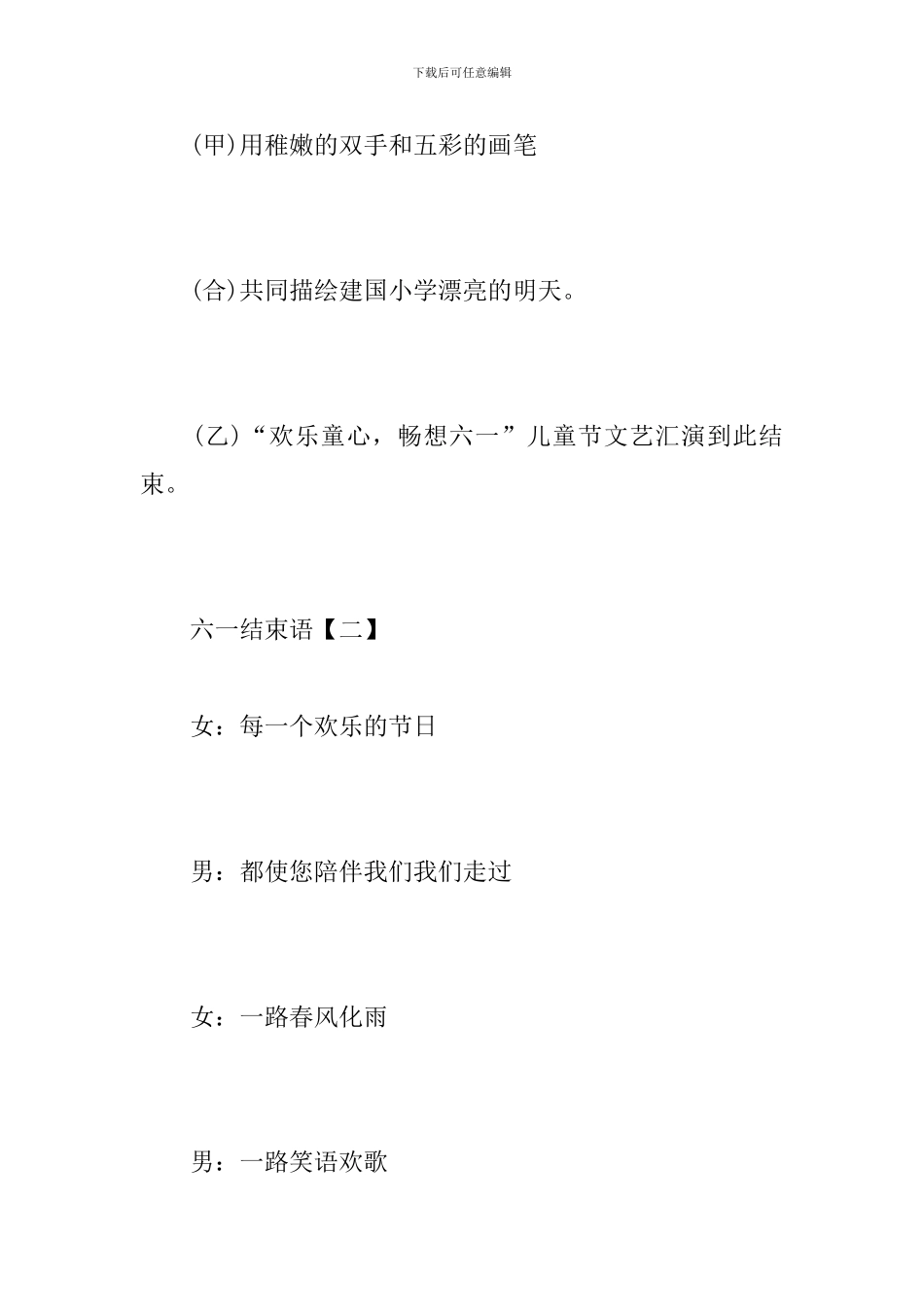 下载后可任意编辑

(甲)用稚嫩的双手和五彩的画笔

(合)共同描绘建国小学漂亮的明天。

（乙）“欢乐童心，畅想六一”儿童节文艺汇演到此结束。

六一结束语【二】

女：每一个欢乐的节日

男：都使您陪伴我们我们走过

女：一路春风化雨

男：一路笑语欢歌